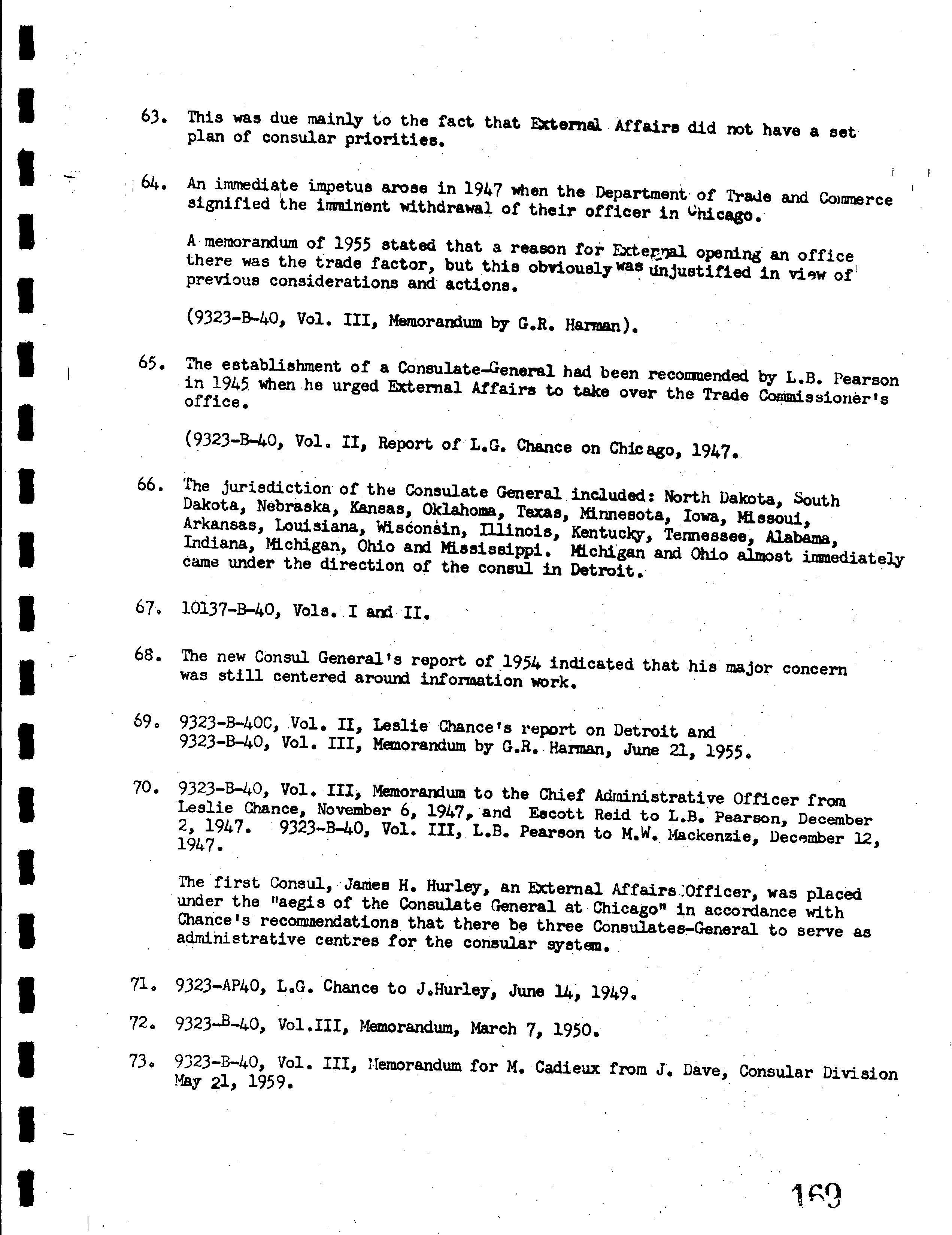 63. This was due mainly to the fact that External Affairs did not have a set plan of consular priorities.

64. An immediate impetus arose in 1947 when the Department of Trade and Commerce signified the imminent withdrawal of their officer in Chicago.

A memorandum of 1955 stated that a reason for External opening an office there was the trade factor, but this obviously was unjustified in view of previous considerations and actions.

(9323-B-40, Vol. III, Memorandum by G.R. Harman).

65. The establishment of a Consulate-General had been recommended by L.B. Pearson in 1945 when he urged External Affairs to take over the Trade Commissioner's office.

(9323-B-40, Vol. II, Report of L.G. Chance on Chicago, 1947.

66. The jurisdiction of the Consulate General included: North Dakota, South Dakota, Nebraska, Kansas, Oklahoma, Texas, Minnesota, Iowa, Missoui, Arkansas, Louisiana, Wisconsin, Illinois, Kentucky, Tennessee, Alabama, Indiana, Michigan, Ohio and Mississippi. Michigan and Ohio almost immediately came under the direction of the consul in Detroit.

67. 10137-B-40, Vols. I and II.

68. The new Consul General's report of 1954 indicated that his major concern was still centered around information work.

69. 9323-B-40C, Vol. II, Leslie Chance's report on Detroit and 9323-B-40, Vol. III, Memorandum by G.R. Harman, June 21, 1955.

70. 9323-B-40, Vol. III, Memorandum to the Chief Administrative Officer from Leslie Chance, November 6, 1947, and Escott Reid to L.B. Pearson, December 2, 1947. 9323-B-40, Vol. III, L.B. Pearson to M.W. Mackenzie, December 12, 1947.

The first Consul, James H. Hurley, an External Affairs Officer, was placed under the "aegis of the Consulate General at Chicago" in accordance with Chance's recommendations that there be three Consulates-General to serve as administrative centres for the consular system.

71. 9323-AP40, L.G. Chance to J.Hurley, June 14, 1949.

72. 9323-B-40, Vol.III, Memorandum, March 7, 1950.

73. 9323-B-40, Vol. III, Memorandum for M. Cadieux from J. Dave, Consular Division May 21, 1959.

169